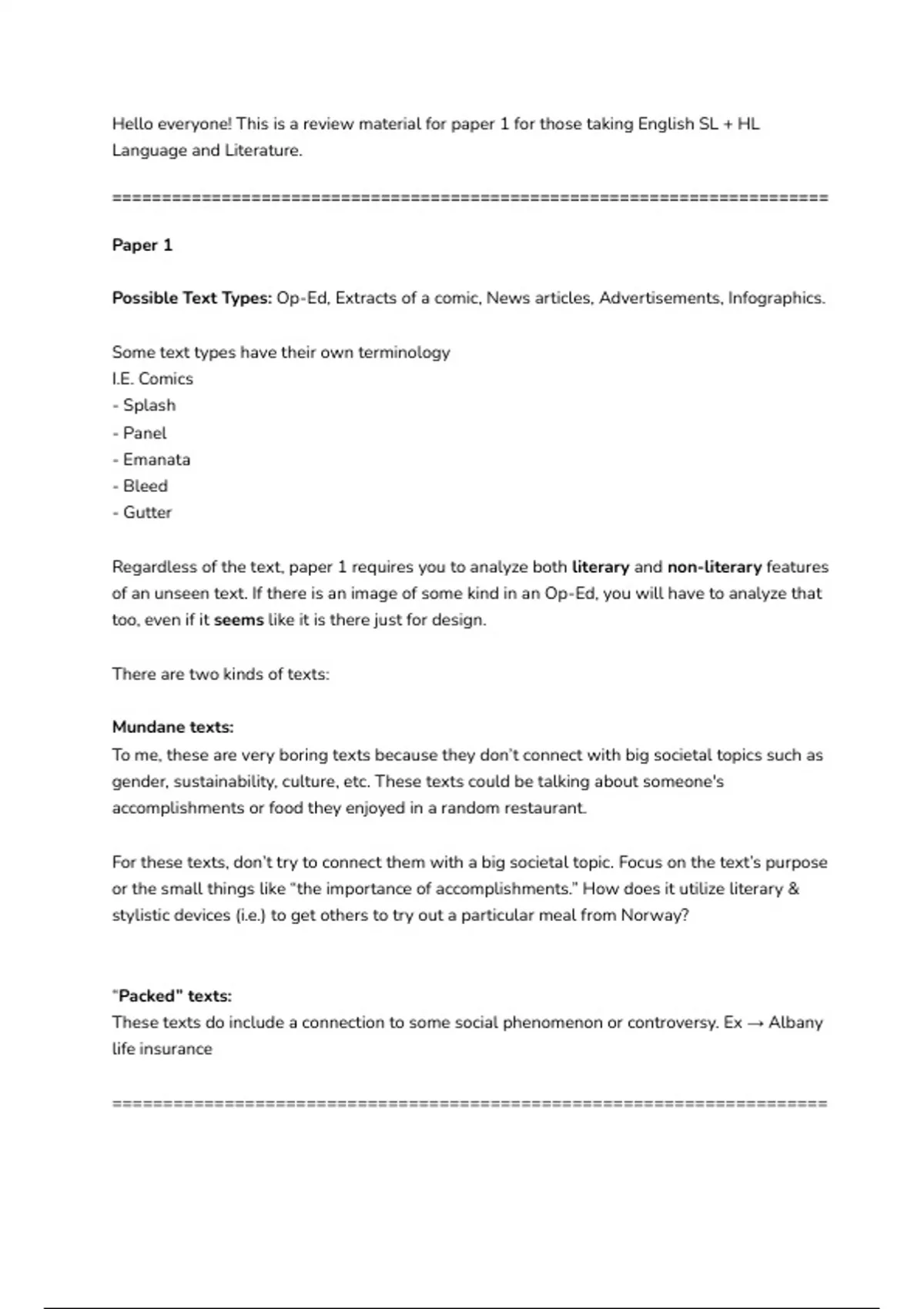 Hello everyone! This is a review material for paper 1 for those taking English SL + HL Language and Literature.

==========================================================================

Paper 1

Possible Text Types: Op-Ed, Extracts of a comic, News articles, Advertisements, Infographics.

Some text types have their own terminology
I.E. Comics
- Splash
- Panel
- Emanata
- Bleed
- Gutter

Regardless of the text, paper 1 requires you to analyze both literary and non-literary features of an unseen text. If there is an image of some kind in an Op-Ed, you will have to analyze that too, even if it seems like it is there just for design.

There are two kinds of texts:

Mundane texts:
To me, these are very boring texts because they don't connect with big societal topics such as gender, sustainability, culture, etc. These texts could be talking about someone's accomplishments or food they enjoyed in a random restaurant.

For these texts, don't try to connect them with a big societal topic. Focus on the text's purpose or the small things like "the importance of accomplishments." How does it utilize literary & stylistic devices (i.e.) to get others to try out a particular meal from Norway?

"Packed" texts:
These texts do include a connection to some social phenomenon or controversy. Ex → Albany life insurance

==========================================================================